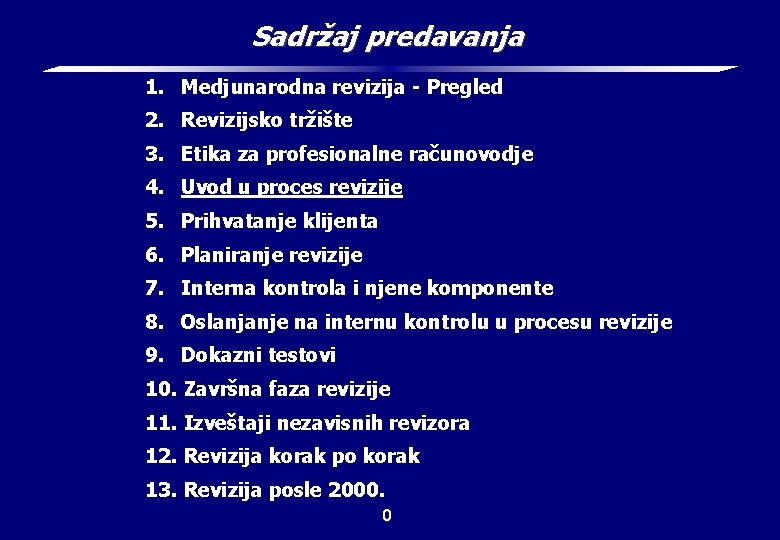 Sadržaj predavanja

1. Medjunarodna revizija - Pregled
2. Revizijsko tržište
3. Etika za profesionalne računovodje
4. Uvod u proces revizije
5. Prihvatanje klijenta
6. Planiranje revizije
7. Interna kontrola i njene komponente
8. Oslanjanje na internu kontrolu u procesu revizije
9. Dokazni testovi
10. Završna faza revizije
11. Izveštaji nezavisnih revizora
12. Revizija korak po korak
13. Revizija posle 2000.

0